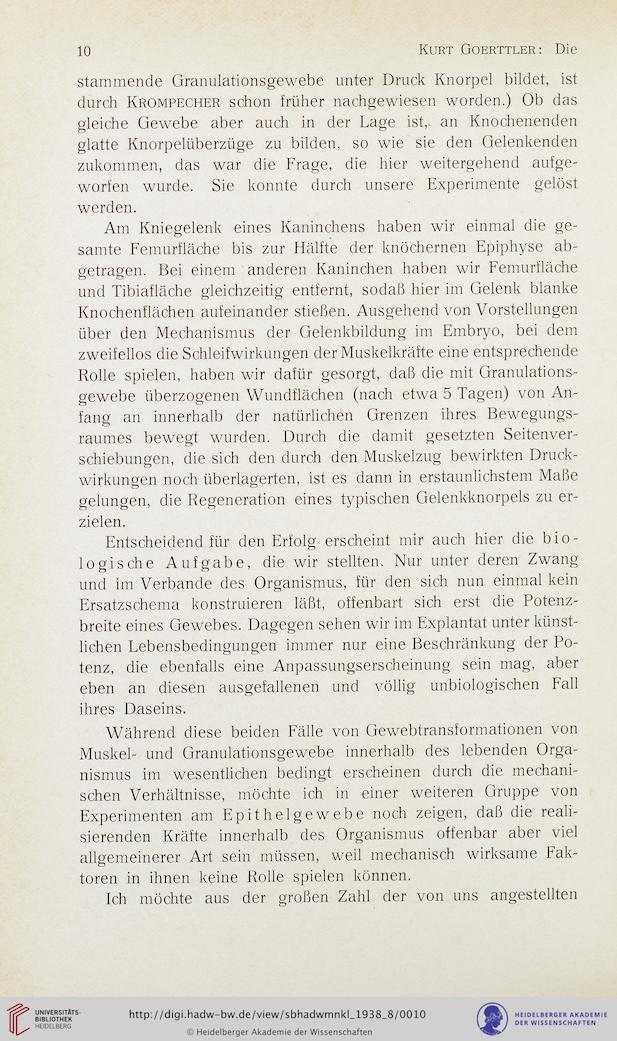 10 Kurt Goerttler: Die

stammende Granulationsgewebe unter Druck Knorpel bildet, ist durch Krompecher schon früher nachgewiesen worden.) Ob das gleiche Gewebe aber auch in der Lage ist, an Knochenenden glatte Knorpelüberzüge zu bilden, so wie sie den Gelenkenden zukommen, das war die Frage, die hier weitergehend aufgeworfen wurde. Sie konnte durch unsere Experimente gelöst werden.

Am Kniegelenk eines Kaninchens haben wir einmal die gesamte Femurfläche bis zur Hälfte der knöchernen Epiphyse abgetragen. Bei einem anderen Kaninchen haben wir Femurfläche und Tibiafläche gleichzeitig entfernt, sodaß hier im Gelenk blanke Knochenflächen aufeinander stießen. Ausgehend von Vorstellungen über den Mechanismus der Gelenkbildung im Embryo, bei dem zweifellos die Schleifwirkungen der Muskelkräfte eine entsprechende Rolle spielen, haben wir dafür gesorgt, daß die mit Granulationsgewebe überzogenen Wundflächen (nach etwa 5 Tagen) von Anfang an innerhalb der natürlichen Grenzen ihres Bewegungsraumes bewegt wurden. Durch die damit gesetzten Seitenverschiebungen, die sich den durch den Muskelzug bewirkten Druckwirkungen noch überlagerten, ist es dann in erstaunlichstem Maße gelungen, die Regeneration eines typischen Gelenkknorpels zu erzielen.

Entscheidend für den Erfolg erscheint mir auch hier die biologische Aufgabe, die wir stellten. Nur unter deren Zwang und im Verbande des Organismus, für den sich nun einmal kein Ersatzschema konstruieren läßt, offenbart sich erst die Potenzbreite eines Gewebes. Dagegen sehen wir im Explantat unter künstlichen Lebensbedingungen immer nur eine Beschränkung der Potenz, die ebenfalls eine Anpassungserscheinung sein mag, aber eben an diesen ausgefallenen und völlig unbiologischen Fall ihres Daseins.

Während diese beiden Fälle von Gewebtransformationen von Muskel- und Granulationsgewebe innerhalb des lebenden Organismus im wesentlichen bedingt erscheinen durch die mechanischen Verhältnisse, möchte ich in einer weiteren Gruppe von Experimenten am Epithelgewebe noch zeigen, daß die realisierenden Kräfte innerhalb des Organismus offenbar aber viel allgemeinerer Art sein müssen, weil mechanisch wirksame Faktoren in ihnen keine Rolle spielen können.

Ich möchte aus der großen Zahl der von uns angestellten

UNIVERSITÄTS-BIBLIOTHEK HEIDELBERG http://digi.hadw-bw.de/view/sbhadwmnkl_1938_8/0010 © Heidelberger Akademie der Wissenschaften HEIDELBERGER AKADEMIE DER WISSENSCHAFTEN